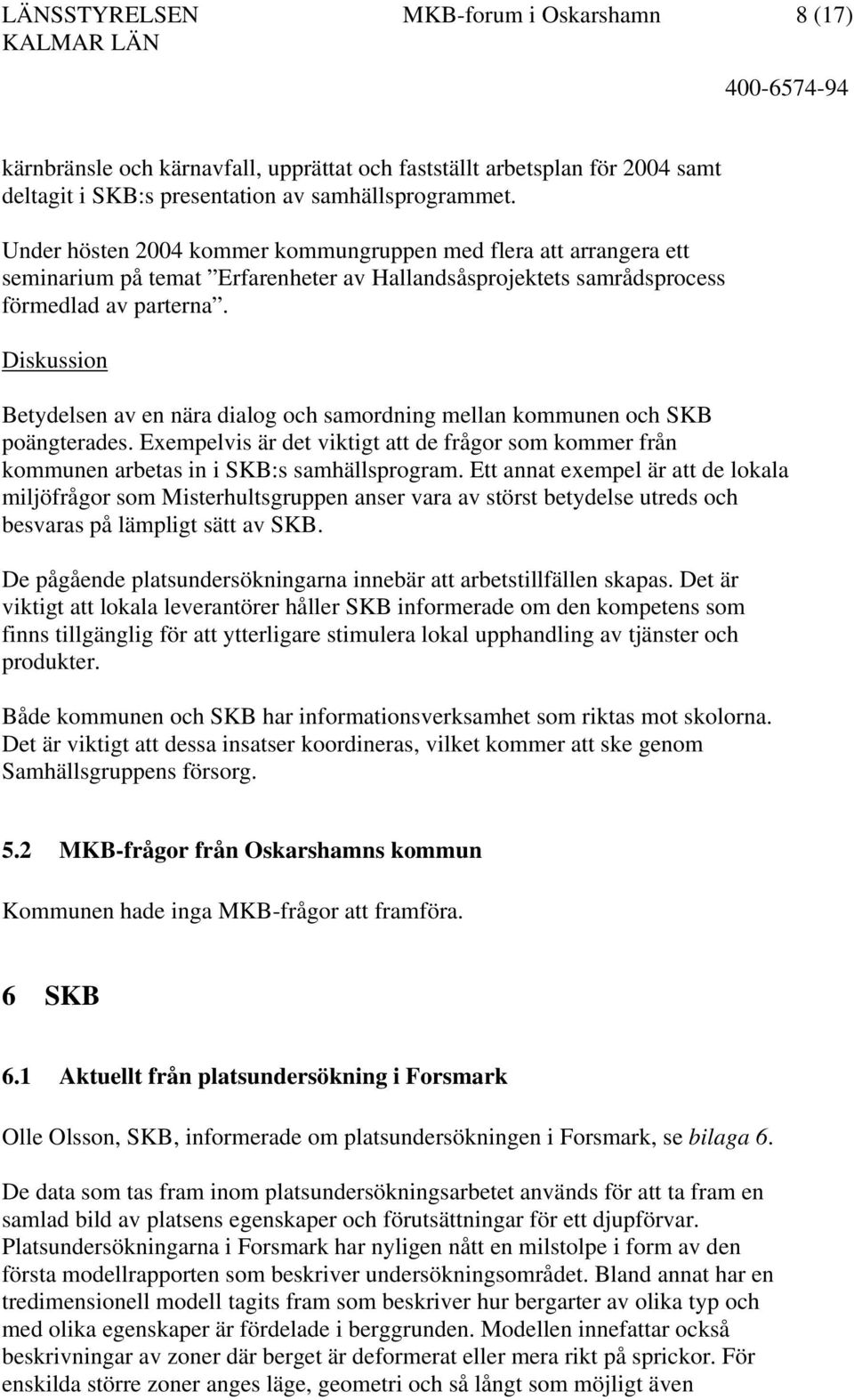 LÄNSSTYRELSEN KALMAR LÄN

MKB-forum i Oskarshamn

8 (17)

400-6574-94

kärnbränsle och kärnavfall, upprättat och fastställt arbetsplan för 2004 samt deltagit i SKB:s presentation av samhällsprogrammet.

Under hösten 2004 kommer kommungruppen med flera att arrangera ett seminarium på temat ”Erfarenheter av Hallandsåsprojektets samrådsprocess förmedlad av parterna”.

Diskussion

Betydelsen av en nära dialog och samordning mellan kommunen och SKB poängterades. Exempelvis är det viktigt att de frågor som kommer från kommunen arbetas in i SKB:s samhällsprogram. Ett annat exempel är att de lokala miljöfrågor som Misterhultsgruppen anser vara av störst betydelse utreds och besvaras på lämpligt sätt av SKB.

De pågående platsundersökningarna innebär att arbetstillfällen skapas. Det är viktigt att lokala leverantörer håller SKB informerade om den kompetens som finns tillgänglig för att ytterligare stimulera lokal upphandling av tjänster och produkter.

Både kommunen och SKB har informationsverksamhet som riktas mot skolorna. Det är viktigt att dessa insatser koordineras, vilket kommer att ske genom Samhällsgruppens försorg.

5.2 MKB-frågor från Oskarshamns kommun

Kommunen hade inga MKB-frågor att framföra.

6 SKB

6.1 Aktuellt från platsundersökning i Forsmark

Olle Olsson, SKB, informerade om platsundersökningen i Forsmark, se bilaga 6.

De data som tas fram inom platsundersökningsarbetet används för att ta fram en samlad bild av platsens egenskaper och förutsättningar för ett djupförvar. Platsundersökningarna i Forsmark har nyligen nått en milstolpe i form av den första modellrapporten som beskriver undersökningsområdet. Bland annat har en tredimensionell modell tagits fram som beskriver hur bergarter av olika typ och med olika egenskaper är fördelade i berggrunden. Modellen innefattar också beskrivningar av zoner där berget är deformerat eller mera rikt på sprickor. För enskilda större zoner anges läge, geometri och så långt som möjligt även